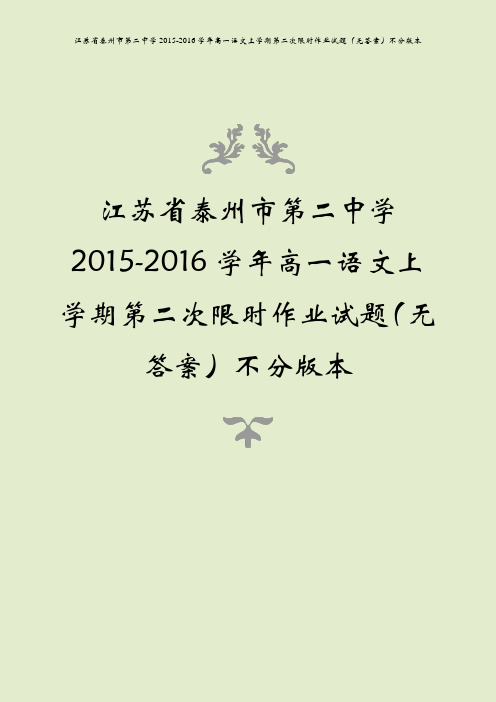 江苏省泰州市第二中学 2015-2016 学年高一语文上学期第二次限时作业试题（无答案）不分版本

江苏省泰州市第二中学 2015-2016 学年高一语文上学期第二次限时作业试题（无答案）不分版本